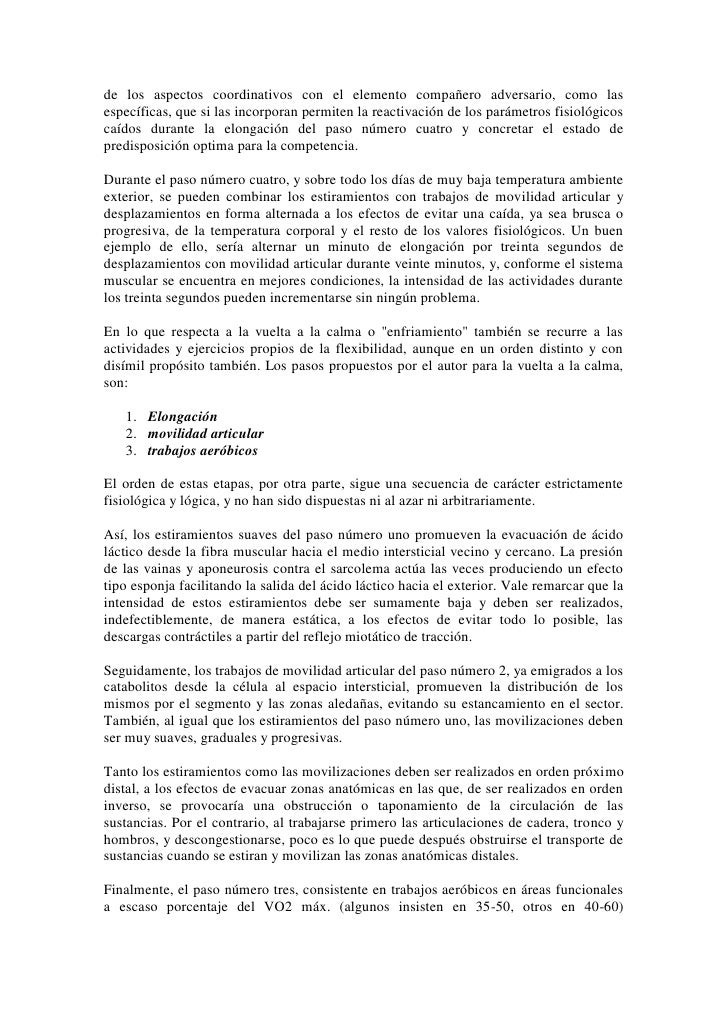 de los aspectos coordinativos con el elemento compañero adversario, como las específicas, que si las incorporan permiten la reactivación de los parámetros fisiológicos caídos durante la elongación del paso número cuatro y concretar el estado de predisposición optima para la competencia.

Durante el paso número cuatro, y sobre todo los días de muy baja temperatura ambiente exterior, se pueden combinar los estiramientos con trabajos de movilidad articular y desplazamientos en forma alternada a los efectos de evitar una caída, ya sea brusca o progresiva, de la temperatura corporal y el resto de los valores fisiológicos. Un buen ejemplo de ello, sería alternar un minuto de elongación por treinta segundos de desplazamientos con movilidad articular durante veinte minutos, y, conforme el sistema muscular se encuentra en mejores condiciones, la intensidad de las actividades durante los treinta segundos pueden incrementarse sin ningún problema.

En lo que respecta a la vuelta a la calma o "enfriamiento" también se recurre a las actividades y ejercicios propios de la flexibilidad, aunque en un orden distinto y con disímil propósito también. Los pasos propuestos por el autor para la vuelta a la calma, son:

1. Elongación
2. movilidad articular
3. trabajos aeróbicos

El orden de estas etapas, por otra parte, sigue una secuencia de carácter estrictamente fisiológica y lógica, y no han sido dispuestas ni al azar ni arbitrariamente.

Así, los estiramientos suaves del paso número uno promueven la evacuación de ácido láctico desde la fibra muscular hacia el medio intersticial vecino y cercano. La presión de las vainas y aponeurosis contra el sarcolema actúa las veces produciendo un efecto tipo esponja facilitando la salida del ácido láctico hacia el exterior. Vale remarcar que la intensidad de estos estiramientos debe ser sumamente baja y deben ser realizados, indefectiblemente, de manera estática, a los efectos de evitar todo lo posible, las descargas contráctiles a partir del reflejo miotático de tracción.

Seguidamente, los trabajos de movilidad articular del paso número 2, ya emigrados a los catabolitos desde la célula al espacio intersticial, promueven la distribución de los mismos por el segmento y las zonas aledañas, evitando su estancamiento en el sector. También, al igual que los estiramientos del paso número uno, las movilizaciones deben ser muy suaves, graduales y progresivas.

Tanto los estiramientos como las movilizaciones deben ser realizados en orden próximo distal, a los efectos de evacuar zonas anatómicas en las que, de ser realizados en orden inverso, se provocaría una obstrucción o taponamiento de la circulación de las sustancias. Por el contrario, al trabajarse primero las articulaciones de cadera, tronco y hombros, y descongestionarse, poco es lo que puede después obstruirse el transporte de sustancias cuando se estiran y movilizan las zonas anatómicas distales.

Finalmente, el paso número tres, consistente en trabajos aeróbicos en áreas funcionales a escaso porcentaje del VO2 máx. (algunos insisten en 35-50, otros en 40-60)